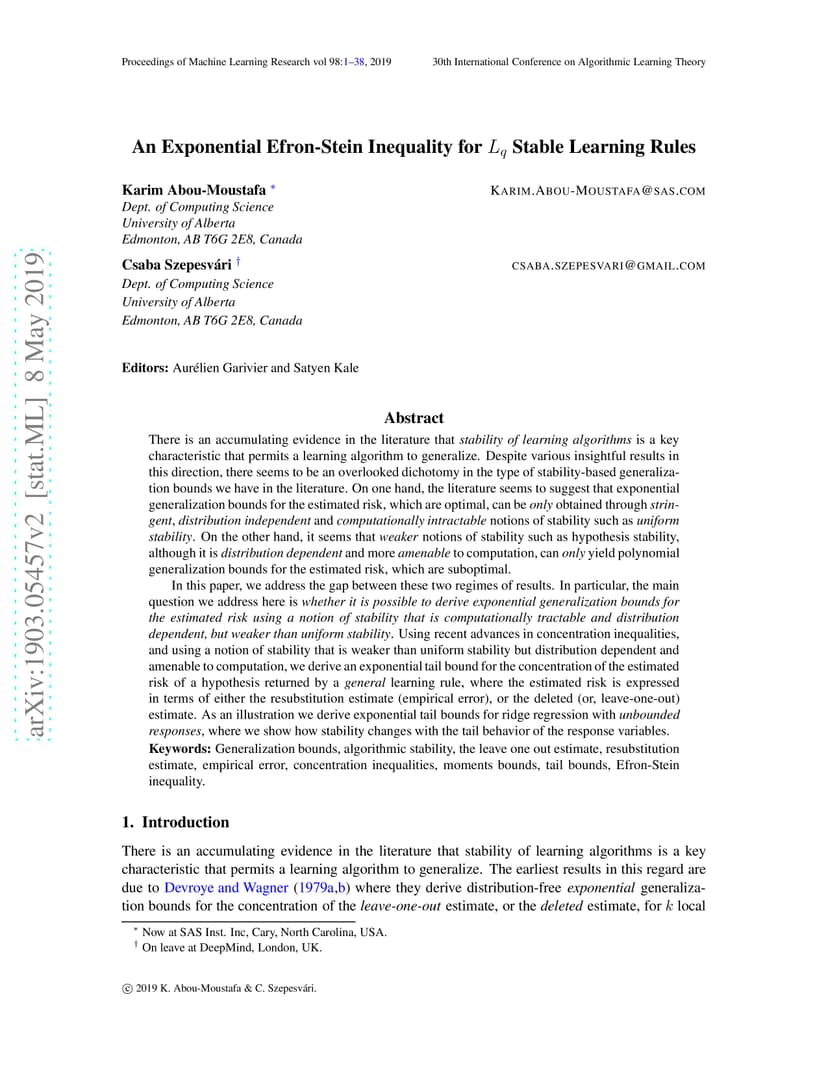 Proceedings of Machine Learning Research vol 98:1–38, 2019 30th International Conference on Algorithmic Learning Theory

arXiv:1903.05457v2 [stat.ML] 8 May 2019

An Exponential Efron-Stein Inequality for $L_q$ Stable Learning Rules

Karim Abou-Moustafa * KARIM.ABOU-MOUSTAFA@SAS.COM
Dept. of Computing Science
University of Alberta
Edmonton, AB T6G 2E8, Canada

Csaba Szepesvári † CSABA.SZEPESVARI@GMAIL.COM
Dept. of Computing Science
University of Alberta
Edmonton, AB T6G 2E8, Canada

Editors: Aurélien Garivier and Satyen Kale

Abstract

There is an accumulating evidence in the literature that stability of learning algorithms is a key characteristic that permits a learning algorithm to generalize. Despite various insightful results in this direction, there seems to be an overlooked dichotomy in the type of stability-based generalization bounds we have in the literature. On one hand, the literature seems to suggest that exponential generalization bounds for the estimated risk, which are optimal, can be only obtained through stringent, distribution independent and computationally intractable notions of stability such as uniform stability. On the other hand, it seems that weaker notions of stability such as hypothesis stability, although it is distribution dependent and more amenable to computation, can only yield polynomial generalization bounds for the estimated risk, which are suboptimal.

In this paper, we address the gap between these two regimes of results. In particular, the main question we address here is whether it is possible to derive exponential generalization bounds for the estimated risk using a notion of stability that is computationally tractable and distribution dependent, but weaker than uniform stability. Using recent advances in concentration inequalities, and using a notion of stability that is weaker than uniform stability but distribution dependent and amenable to computation, we derive an exponential tail bound for the concentration of the estimated risk of a hypothesis returned by a general learning rule, where the estimated risk is expressed in terms of either the resubstitution estimate (empirical error), or the deleted (or, leave-one-out) estimate. As an illustration we derive exponential tail bounds for ridge regression with unbounded responses, where we show how stability changes with the tail behavior of the response variables.

Keywords: Generalization bounds, algorithmic stability, the leave one out estimate, resubstitution estimate, empirical error, concentration inequalities, moments bounds, tail bounds, Efron-Stein inequality.

1. Introduction

There is an accumulating evidence in the literature that stability of learning algorithms is a key characteristic that permits a learning algorithm to generalize. The earliest results in this regard are due to Devroye and Wagner (1979a,b) where they derive distribution-free exponential generalization bounds for the concentration of the leave-one-out estimate, or the deleted estimate, for $k$ local

* Now at SAS Inst. Inc, Cary, North Carolina, USA.
† On leave at DeepMind, London, UK.

© 2019 K. Abou-Moustafa & C. Szepesvári.